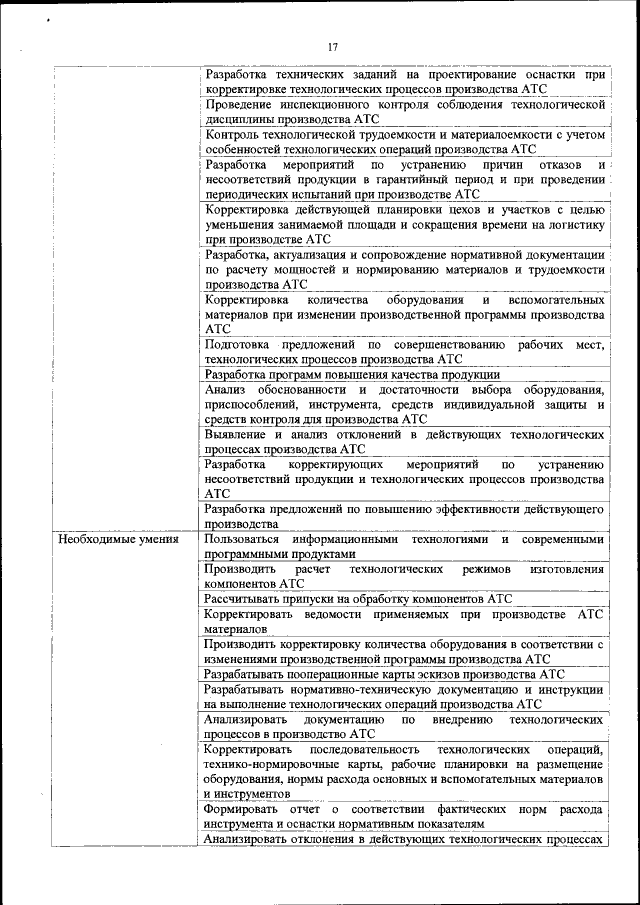 17

| | |
|---|---|
| | Разработка технических заданий на проектирование оснастки при корректировке технологических процессов производства АТС |
| | Проведение инспекционного контроля соблюдения технологической дисциплины производства АТС |
| | Контроль технологической трудоемкости и материалоемкости с учетом особенностей технологических операций производства АТС |
| | Разработка мероприятий по устранению причин отказов и несоответствий продукции в гарантийный период и при проведении периодических испытаний при производстве АТС |
| | Корректировка действующей планировки цехов и участков с целью уменьшения занимаемой площади и сокращения времени на логистику при производстве АТС |
| | Разработка, актуализация и сопровождение нормативной документации по расчету мощностей и нормированию материалов и трудоемкости производства АТС |
| | Корректировка количества оборудования и вспомогательных материалов при изменении производственной программы производства АТС |
| | Подготовка предложений по совершенствованию рабочих мест, технологических процессов производства АТС |
| | Разработка программ повышения качества продукции |
| | Анализ обоснованности и достаточности выбора оборудования, приспособлений, инструмента, средств индивидуальной защиты и средств контроля для производства АТС |
| | Выявление и анализ отклонений в действующих технологических процессах производства АТС |
| | Разработка корректирующих мероприятий по устранению несоответствий продукции и технологических процессов производства АТС |
| | Разработка предложений по повышению эффективности действующего производства |
| Необходимые умения | Пользоваться информационными технологиями и современными программными продуктами |
| | Производить расчет технологических режимов изготовления компонентов АТС |
| | Рассчитывать припуски на обработку компонентов АТС |
| | Корректировать ведомости применяемых при производстве АТС материалов |
| | Производить корректировку количества оборудования в соответствии с изменениями производственной программы производства АТС |
| | Разрабатывать пооперационные карты эскизов производства АТС |
| | Разрабатывать нормативно-техническую документацию и инструкции на выполнение технологических операций производства АТС |
| | Анализировать документацию по внедрению технологических процессов в производство АТС |
| | Корректировать последовательность технологических операций, технико-нормировочные карты, рабочие планировки на размещение оборудования, нормы расхода основных и вспомогательных материалов и инструментов |
| | Формировать отчет о соответствии фактических норм расхода инструмента и оснастки нормативным показателям |
| | Анализировать отклонения в действующих технологических процессах |